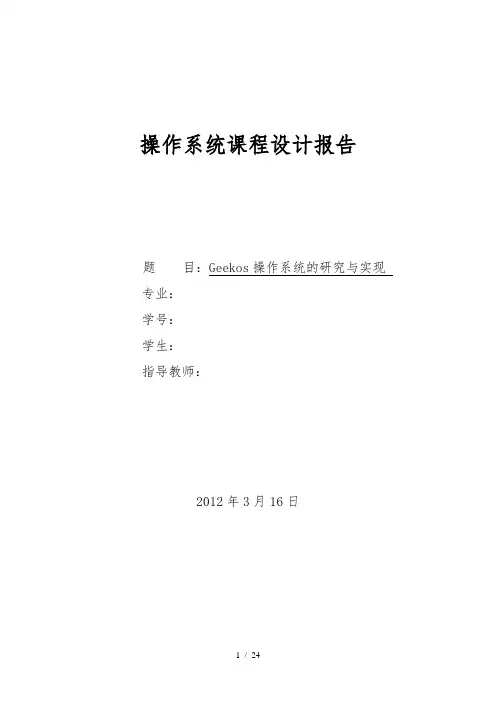 操作系统课程设计报告

题　　目：Geekos操作系统的研究与实现
专业：
学号：
学生：
指导教师：

2012年3月16日

1 / 24